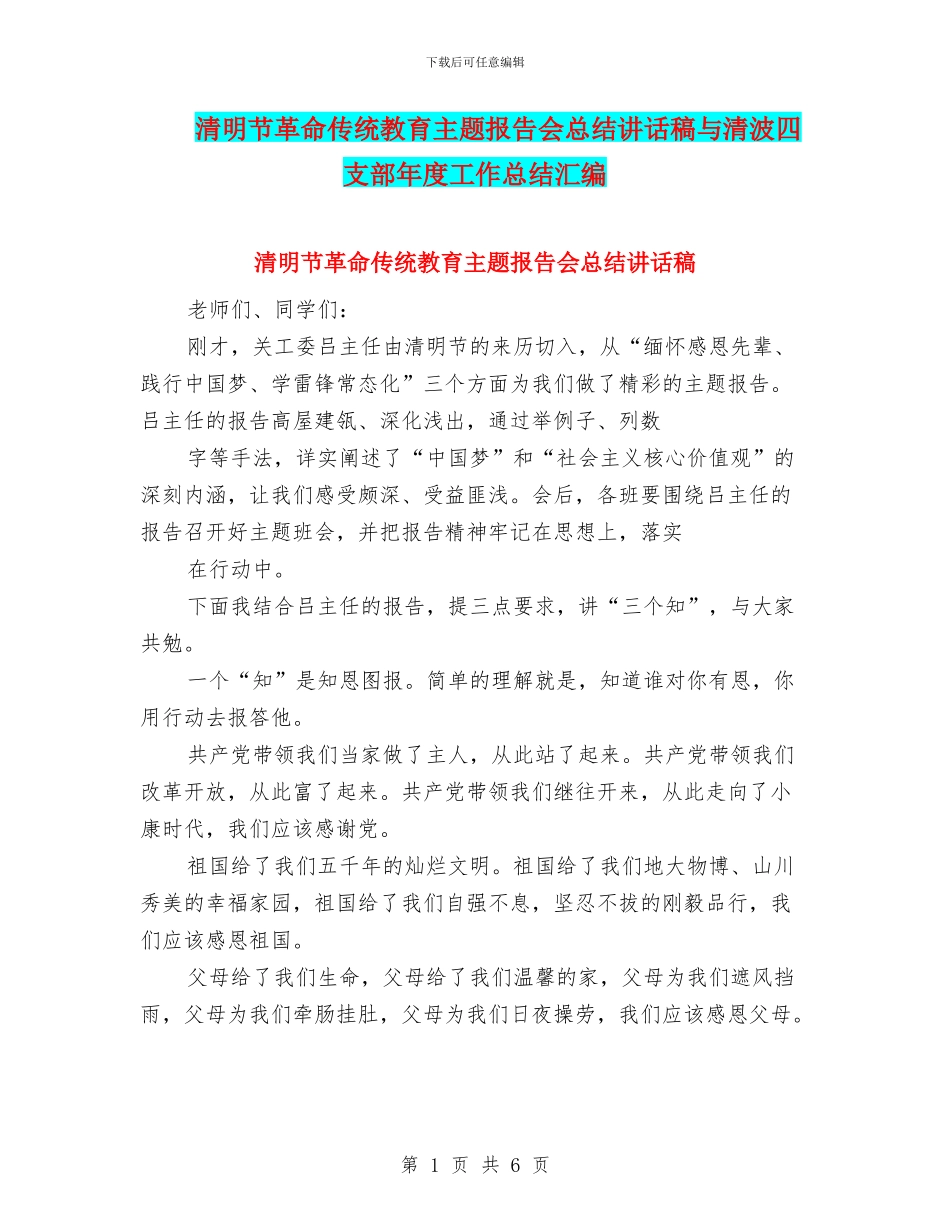 下载后可任意编辑

清明节革命传统教育主题报告会总结讲话稿与清波四支部年度工作总结汇编

清明节革命传统教育主题报告会总结讲话稿

老师们、同学们：

刚才，关工委吕主任由清明节的来历切入，从“缅怀感恩先辈、践行中国梦、学雷锋常态化”三个方面为我们做了精彩的主题报告。吕主任的报告高屋建瓴、深化浅出，通过举例子、列数

字等手法，详实阐述了“中国梦”和“社会主义核心价值观”的深刻内涵，让我们感受颇深、受益匪浅。会后，各班要围绕吕主任的报告召开好主题班会，并把报告精神牢记在思想上，落实

在行动中。

下面我结合吕主任的报告，提三点要求，讲“三个知”，与大家共勉。

一个“知”是知恩图报。简单的理解就是，知道谁对你有恩，你用行动去报答他。

共产党带领我们当家做了主人，从此站了起来。共产党带领我们改革开放，从此富了起来。共产党带领我们继往开来，从此走向了小康时代，我们应该感谢党。

祖国给了我们五千年的灿烂文明。祖国给了我们地大物博、山川秀美的幸福家园，祖国给了我们自强不息，坚忍不拔的刚毅品行，我们应该感恩祖国。

父母给了我们生命，父母给了我们温馨的家，父母为我们遮风挡雨，父母为我们牵肠挂肚，父母为我们日夜操劳，我们应该感恩父母。

第 1 页 共 6 页